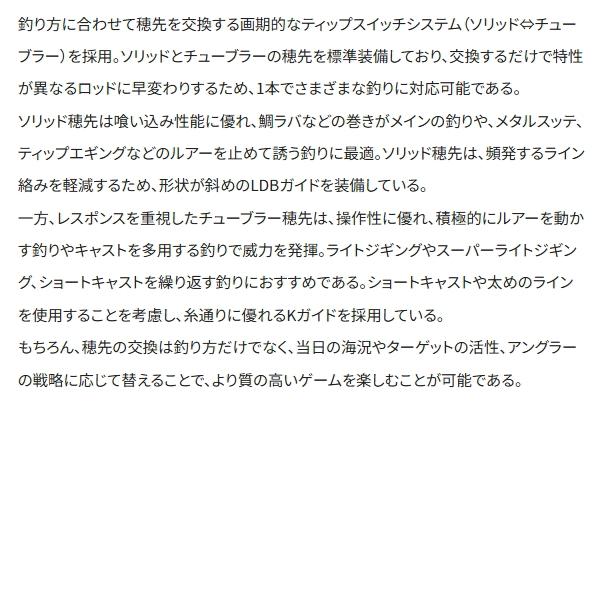 釣り方に合わせて穂先を交換する画期的なティップスイッチシステム（ソリッド⇔チューブラー）を採用。ソリッドとチューブラーの穂先を標準装備しており、交換するだけで特性が異なるロッドに早変わりするため、1本でさまざまな釣りに対応可能である。

ソリッド穂先は喰い込み性能に優れ、鯛ラバなどの巻きがメインの釣りや、メタルスッテ、ティップエギングなどのルアーを止めて誘う釣りに最適。ソリッド穂先は、頻発するライン絡みを軽減するため、形状が斜めのLDBガイドを装備している。

一方、レスポンスを重視したチューブラー穂先は、操作性に優れ、積極的にルアーを動かす釣りやキャストを多用する釣りで威力を発揮。ライトジギングやスーパーライトジギング、ショートキャストを繰り返す釣りにおすすめである。ショートキャストや太めのラインを使用することを考慮し、糸通りに優れるKガイドを採用している。

もちろん、穂先の交換は釣り方だけでなく、当日の海況やターゲットの活性、アングラーの戦略に応じて替えることで、より質の高いゲームを楽しむことが可能である。